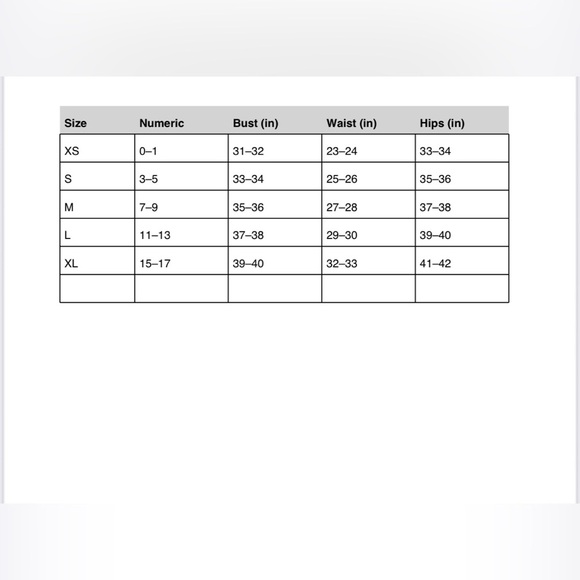 | Size | Numeric | Bust (in) | Waist (in) | Hips (in) |
|---|---|---|---|---|
| XS | 0–1 | 31–32 | 23–24 | 33–34 |
| S | 3–5 | 33–34 | 25–26 | 35–36 |
| M | 7–9 | 35–36 | 27–28 | 37–38 |
| L | 11–13 | 37–38 | 29–30 | 39–40 |
| XL | 15–17 | 39–40 | 32–33 | 41–42 |
| | | | | |